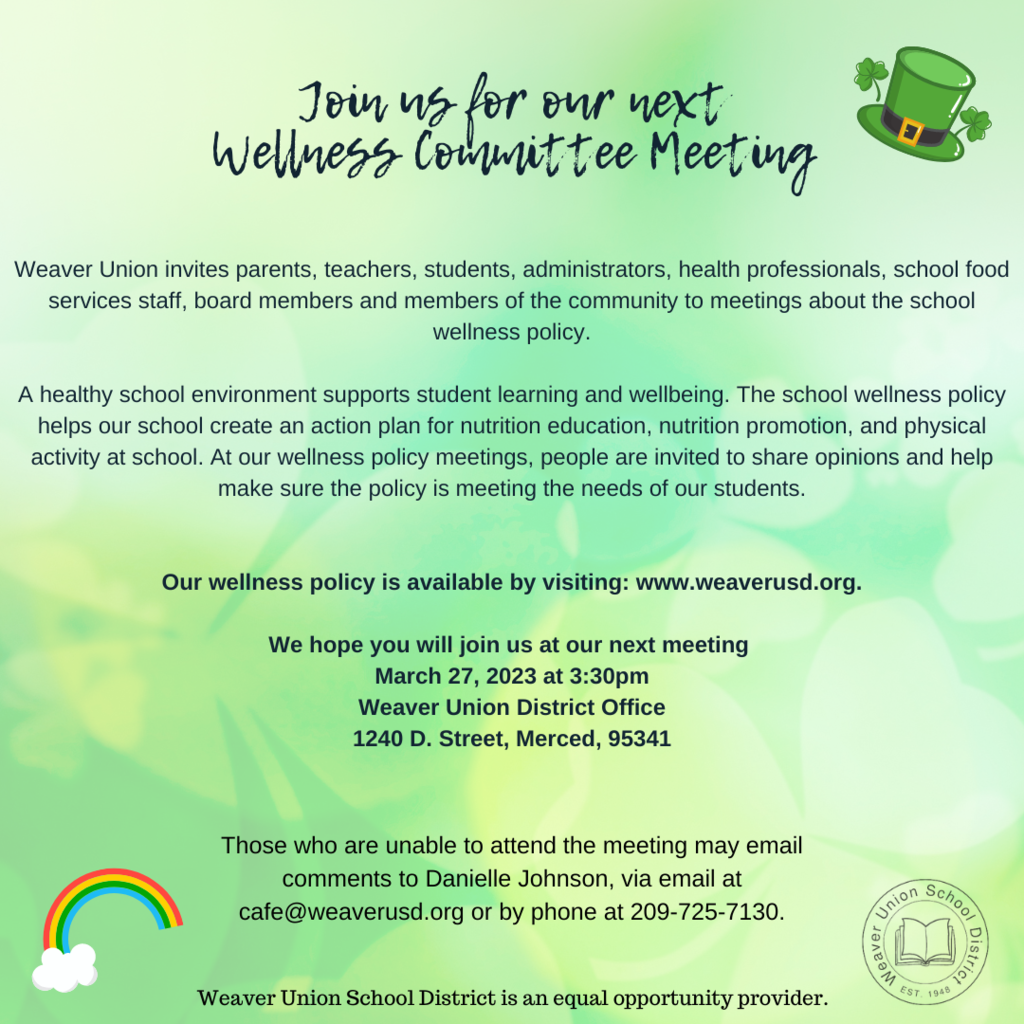 Join us for our next
Wellness Committee Meeting

Weaver Union invites parents, teachers, students, administrators, health professionals, school food services staff, board members and members of the community to meetings about the school wellness policy.

A healthy school environment supports student learning and wellbeing. The school wellness policy helps our school create an action plan for nutrition education, nutrition promotion, and physical activity at school. At our wellness policy meetings, people are invited to share opinions and help make sure the policy is meeting the needs of our students.

Our wellness policy is available by visiting: www.weaverusd.org.

We hope you will join us at our next meeting
March 27, 2023 at 3:30pm
Weaver Union District Office
1240 D. Street, Merced, 95341

Those who are unable to attend the meeting may email comments to Danielle Johnson, via email at cafe@weaverusd.org or by phone at 209-725-7130.

Weaver Union School District
EST. 1948

Weaver Union School District is an equal opportunity provider.